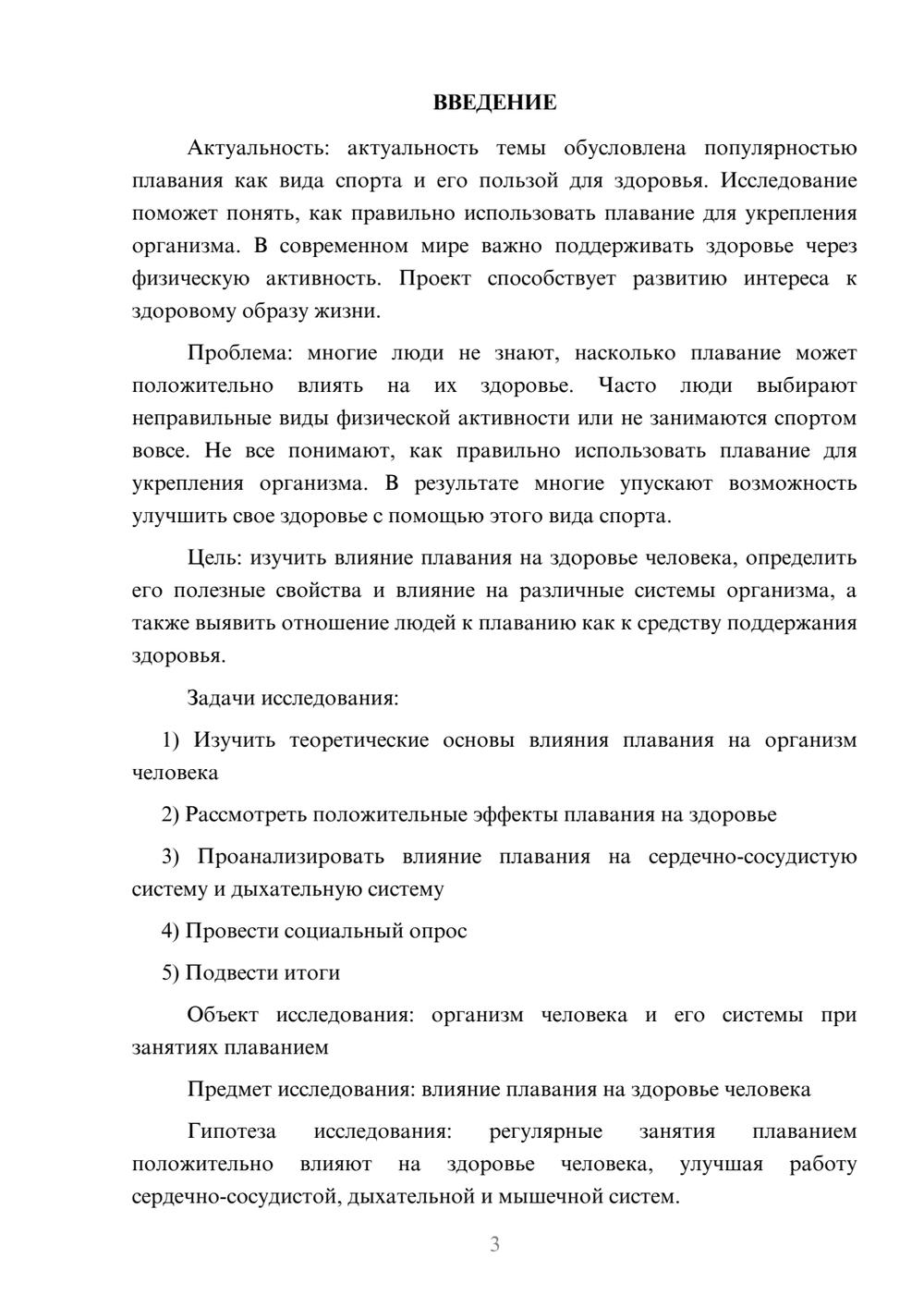 ВВЕДЕНИЕ

Актуальность: актуальность темы обусловлена популярностью плавания как вида спорта и его пользой для здоровья. Исследование поможет понять, как правильно использовать плавание для укрепления организма. В современном мире важно поддерживать здоровье через физическую активность. Проект способствует развитию интереса к здоровому образу жизни.

Проблема: многие люди не знают, насколько плавание может положительно влиять на их здоровье. Часто люди выбирают неправильные виды физической активности или не занимаются спортом вовсе. Не все понимают, как правильно использовать плавание для укрепления организма. В результате многие упускают возможность улучшить свое здоровье с помощью этого вида спорта.

Цель: изучить влияние плавания на здоровье человека, определить его полезные свойства и влияние на различные системы организма, а также выявить отношение людей к плаванию как к средству поддержания здоровья.

Задачи исследования:

1) Изучить теоретические основы влияния плавания на организм человека

2) Рассмотреть положительные эффекты плавания на здоровье

3) Проанализировать влияние плавания на сердечно-сосудистую систему и дыхательную систему

4) Провести социальный опрос

5) Подвести итоги

Объект исследования: организм человека и его системы при занятиях плаванием

Предмет исследования: влияние плавания на здоровье человека

Гипотеза исследования: регулярные занятия плаванием положительно влияют на здоровье человека, улучшая работу сердечно-сосудистой, дыхательной и мышечной систем.

3